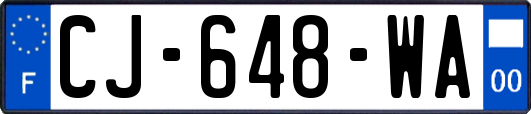 F
CJ-648-WA
00